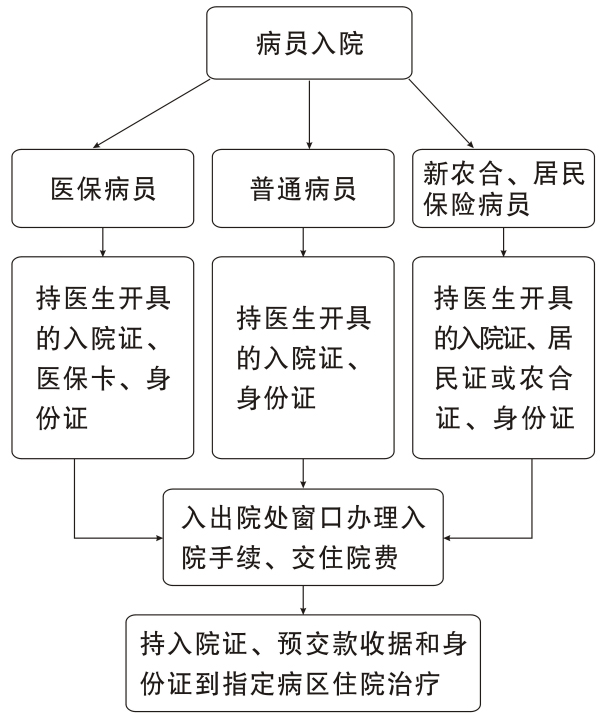 病员入院

医保病员

普通病员

新农合、居民保险病员

持医生开具的入院证、医保卡、身份证

持医生开具的入院证、身份证

持医生开具的入院证、居民证或农合证、身份证

入出院处窗口办理入院手续、交住院费

持入院证、预交款收据和身份证到指定病区住院治疗